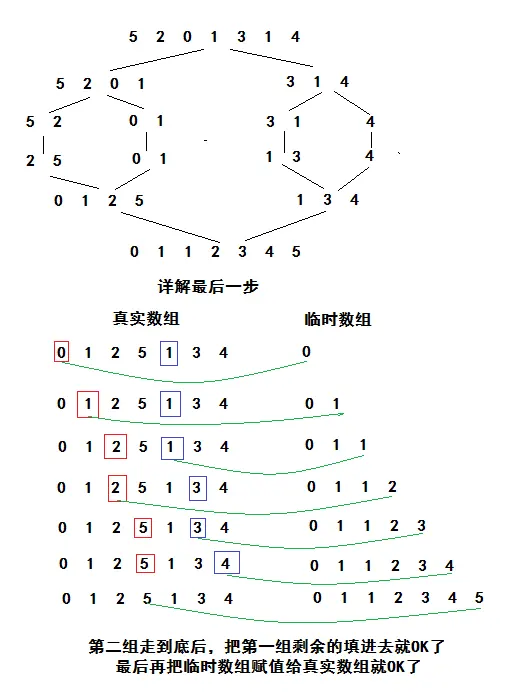 5 2 0 1 3 1 4

5 2 0 1

3 1 4

5 2

0 1

3 1

4

2 5

0 1

1 3

4

0 1 2 5

1 3 4

0 1 1 2 3 4 5

详解最后一步

真实数组

临时数组

0 1 2 5 1 3 4

0

0 1 2 5 1 3 4

0 1

0 1 2 5 1 3 4

0 1 1

0 1 2 5 1 3 4

0 1 1 2

0 1 2 5 1 3 4

0 1 1 2 3

0 1 2 5 1 3 4

0 1 1 2 3 4

0 1 2 5 1 3 4

0 1 1 2 3 4 5

第二组走到底后，把第一组剩余的填进去就OK了
最后再把临时数组赋值给真实数组就OK了